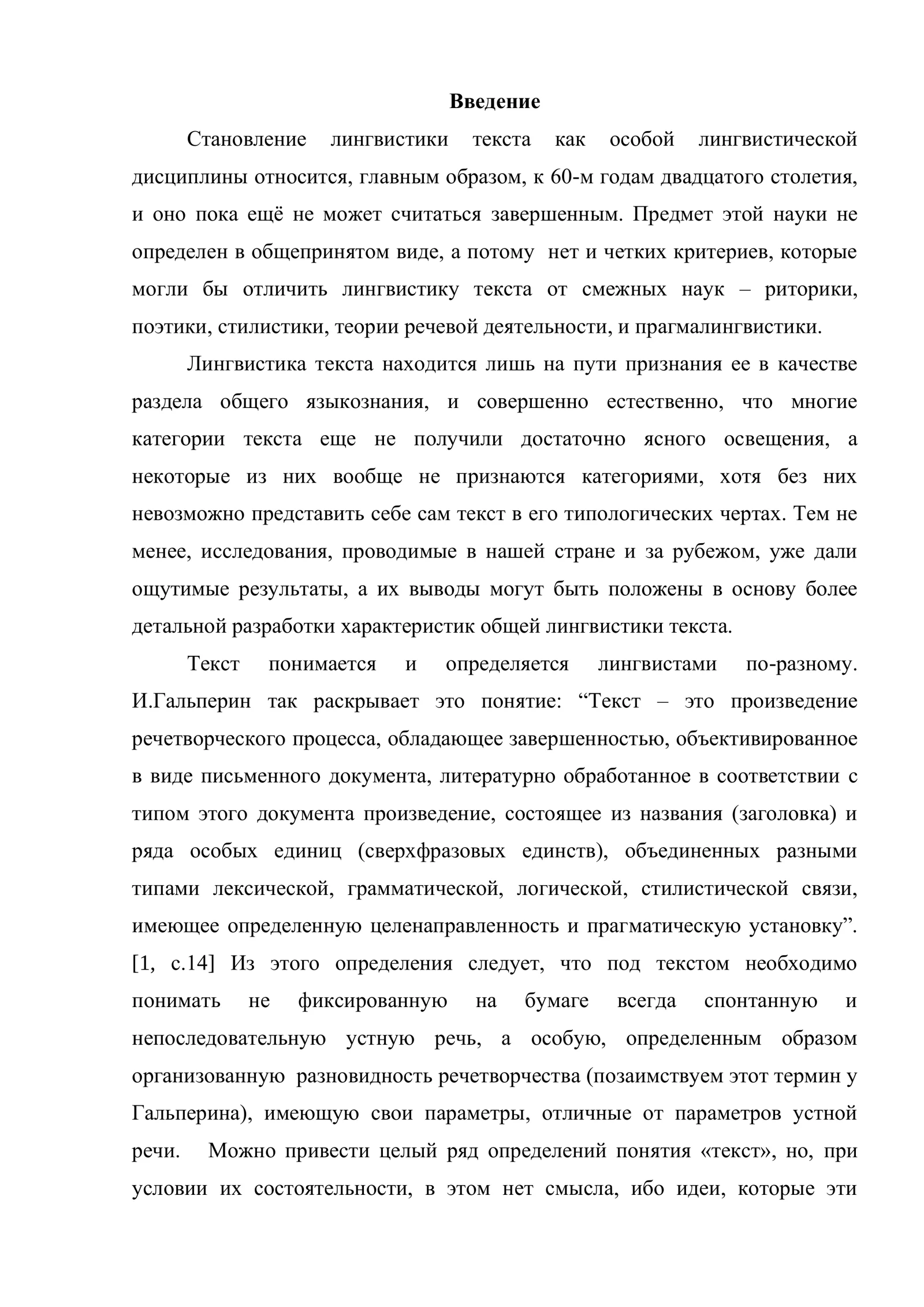 Введение

Становление лингвистики текста как особой лингвистической дисциплины относится, главным образом, к 60-м годам двадцатого столетия, и оно пока ещё не может считаться завершенным. Предмет этой науки не определен в общепринятом виде, а потому нет и четких критериев, которые могли бы отличить лингвистику текста от смежных наук – риторики, поэтики, стилистики, теории речевой деятельности, и прагмалингвистики.

Лингвистика текста находится лишь на пути признания ее в качестве раздела общего языкознания, и совершенно естественно, что многие категории текста еще не получили достаточно ясного освещения, а некоторые из них вообще не признаются категориями, хотя без них невозможно представить себе сам текст в его типологических чертах. Тем не менее, исследования, проводимые в нашей стране и за рубежом, уже дали ощутимые результаты, а их выводы могут быть положены в основу более детальной разработки характеристик общей лингвистики текста.

Текст понимается и определяется лингвистами по-разному. И.Гальперин так раскрывает это понятие: "Текст – это произведение речетворческого процесса, обладающее завершенностью, объективированное в виде письменного документа, литературно обработанное в соответствии с типом этого документа произведение, состоящее из названия (заголовка) и ряда особых единиц (сверхфразовых единств), объединенных разными типами лексической, грамматической, логической, стилистической связи, имеющее определенную целенаправленность и прагматическую установку". [1, с.14] Из этого определения следует, что под текстом необходимо понимать не фиксированную на бумаге всегда спонтанную и непоследовательную устную речь, а особую, определенным образом организованную разновидность речетворчества (позаимствуем этот термин у Гальперина), имеющую свои параметры, отличные от параметров устной речи. Можно привести целый ряд определений понятия «текст», но, при условии их состоятельности, в этом нет смысла, ибо идеи, которые эти